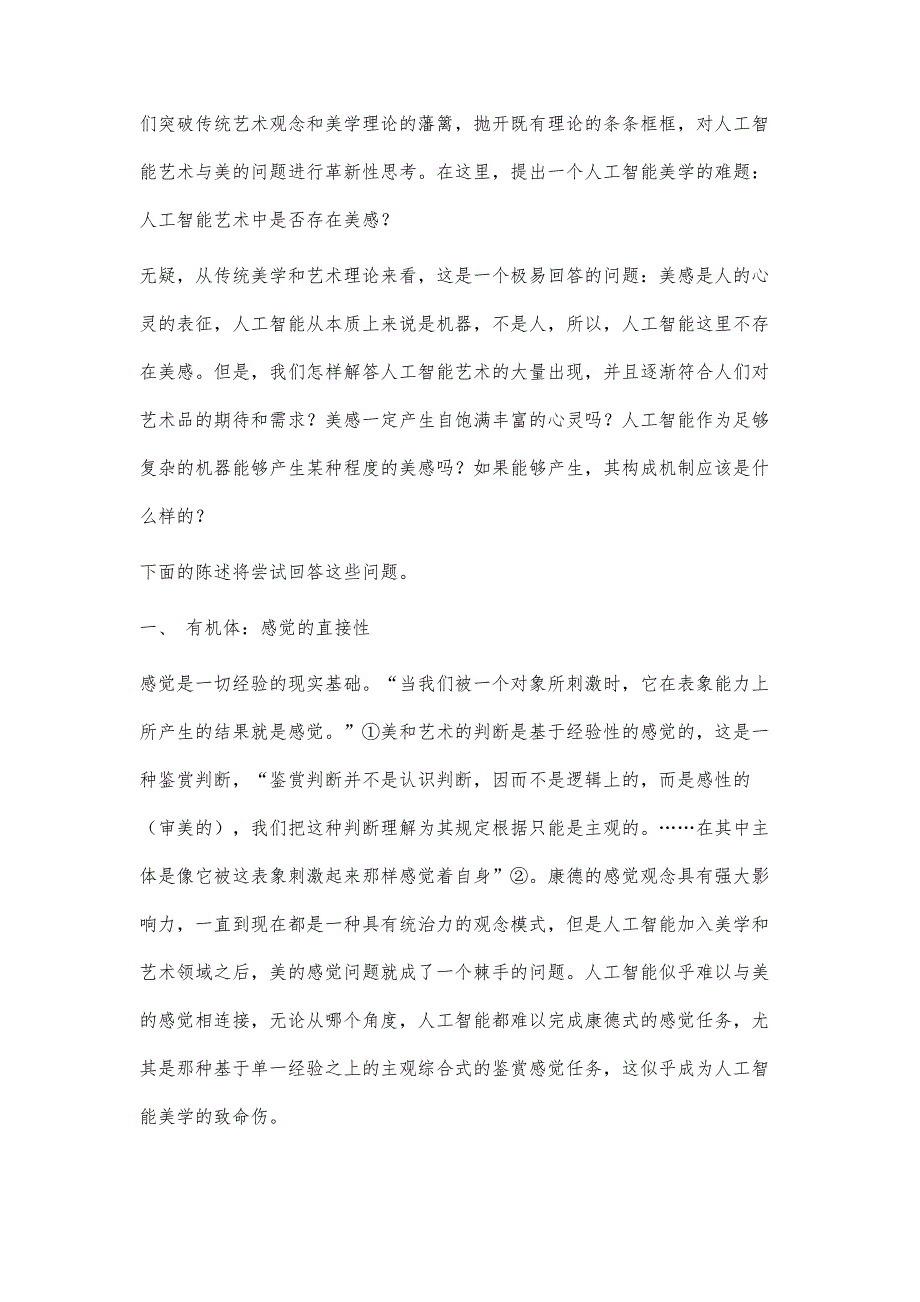 们突破传统艺术观念和美学理论的藩篱，抛开既有理论的条条框框，对人工智能艺术与美的问题进行革新性思考。在这里，提出一个人工智能美学的难题：人工智能艺术中是否存在美感？

无疑，从传统美学和艺术理论来看，这是一个极易回答的问题：美感是人的心灵的表征，人工智能从本质上来说是机器，不是人，所以，人工智能这里不存在美感。但是，我们怎样解答人工智能艺术的大量出现，并且逐渐符合人们对艺术品的期待和需求？美感一定产生自饱满丰富的心灵吗？人工智能作为足够复杂的机器能够产生某种程度的美感吗？如果能够产生，其构成机制应该是什么样的？

下面的陈述将尝试回答这些问题。

一、 有机体：感觉的直接性

感觉是一切经验的现实基础。“当我们被一个对象所刺激时，它在表象能力上所产生的结果就是感觉。”①美和艺术的判断是基于经验性的感觉的，这是一种鉴赏判断，“鉴赏判断并不是认识判断，因而不是逻辑上的，而是感性的（审美的），我们把这种判断理解为其规定根据只能是主观的。……在其中主体是像它被这表象刺激起来那样感觉着自身”②。康德的感觉观念具有强大影响力，一直到现在都是一种具有统治力的观念模式，但是人工智能加入美学和艺术领域之后，美的感觉问题就成了一个棘手的问题。人工智能似乎难以与美的感觉相连接，无论从哪个角度，人工智能都难以完成康德式的感觉任务，尤其是那种基于单一经验之上的主观综合式的鉴赏感觉任务，这似乎成为人工智能美学的致命伤。